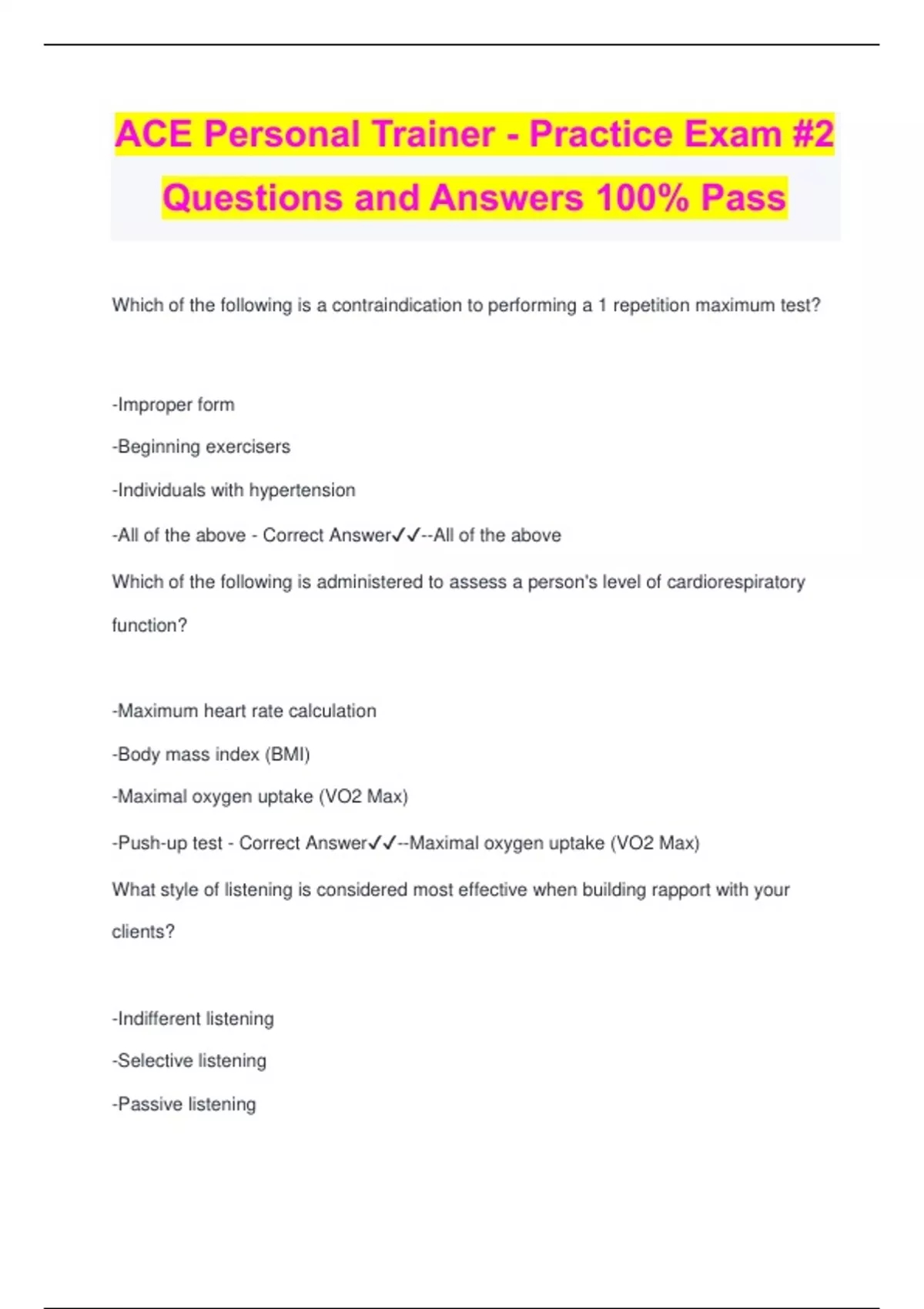 ACE Personal Trainer - Practice Exam #2 Questions and Answers 100% Pass

Which of the following is a contraindication to performing a 1 repetition maximum test?

-Improper form

-Beginning exercisers

-Individuals with hypertension

-All of the above - Correct Answer✓✓--All of the above

Which of the following is administered to assess a person's level of cardiorespiratory function?

-Maximum heart rate calculation

-Body mass index (BMI)

-Maximal oxygen uptake (VO2 Max)

-Push-up test - Correct Answer✓✓--Maximal oxygen uptake (VO2 Max)

What style of listening is considered most effective when building rapport with your clients?

-Indifferent listening

-Selective listening

-Passive listening